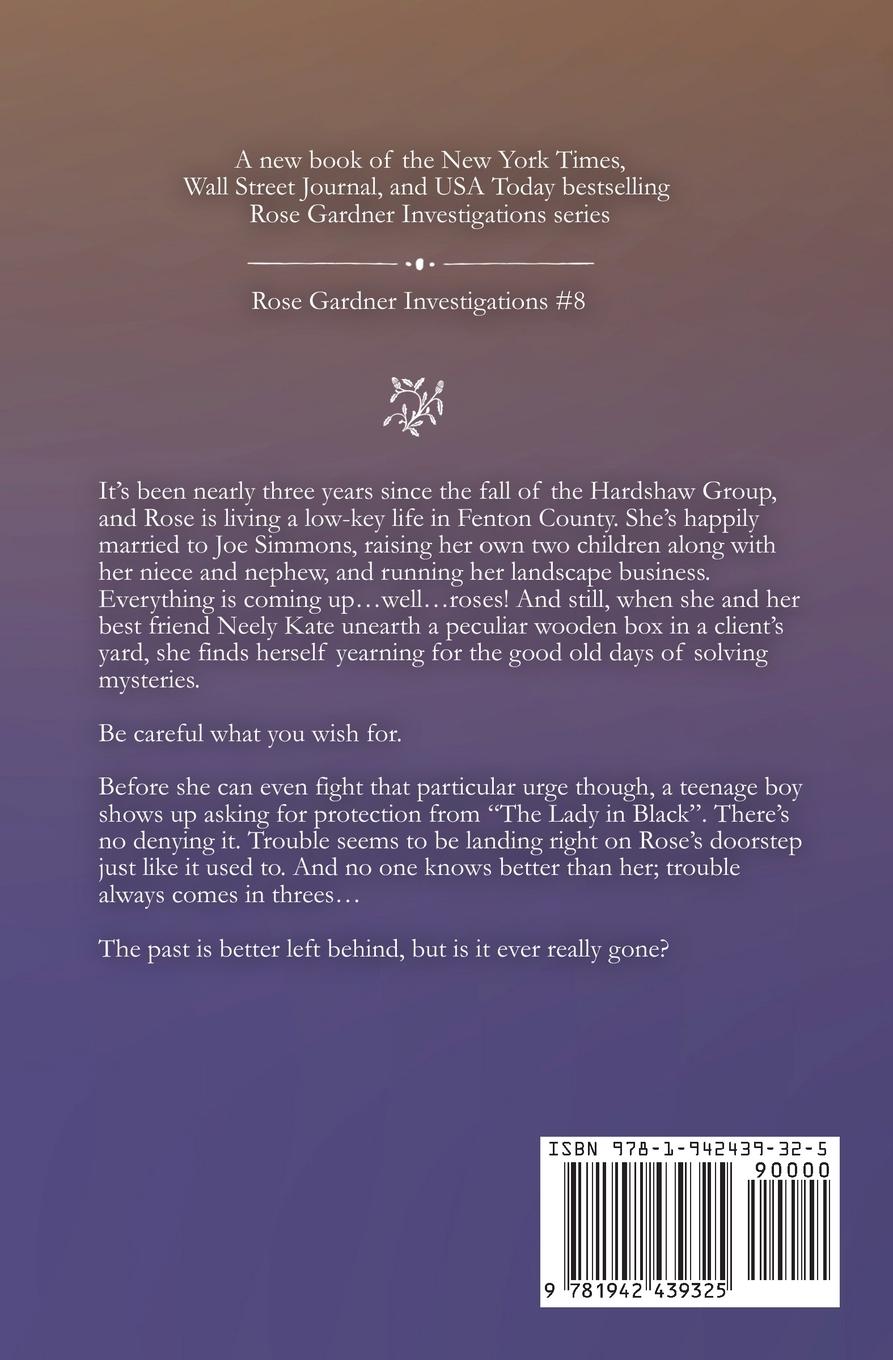 A new book of the New York Times, Wall Street Journal, and USA Today bestselling Rose Gardner Investigations series

Rose Gardner Investigations #8

It's been nearly three years since the fall of the Hardshaw Group, and Rose is living a low-key life in Fenton County. She's happily married to Joe Simmons, raising her own two children along with her niece and nephew, and running her landscape business. Everything is coming up…well…roses! And still, when she and her best friend Neely Kate unearth a peculiar wooden box in a client's yard, she finds herself yearning for the good old days of solving mysteries.

Be careful what you wish for.

Before she can even fight that particular urge though, a teenage boy shows up asking for protection from "The Lady in Black". There's no denying it. Trouble seems to be landing right on Rose's doorstep just like it used to. And no one knows better than her; trouble always comes in threes…

The past is better left behind, but is it ever really gone?

ISBN 978-1-942439-32-5

90000

9 781942 439325